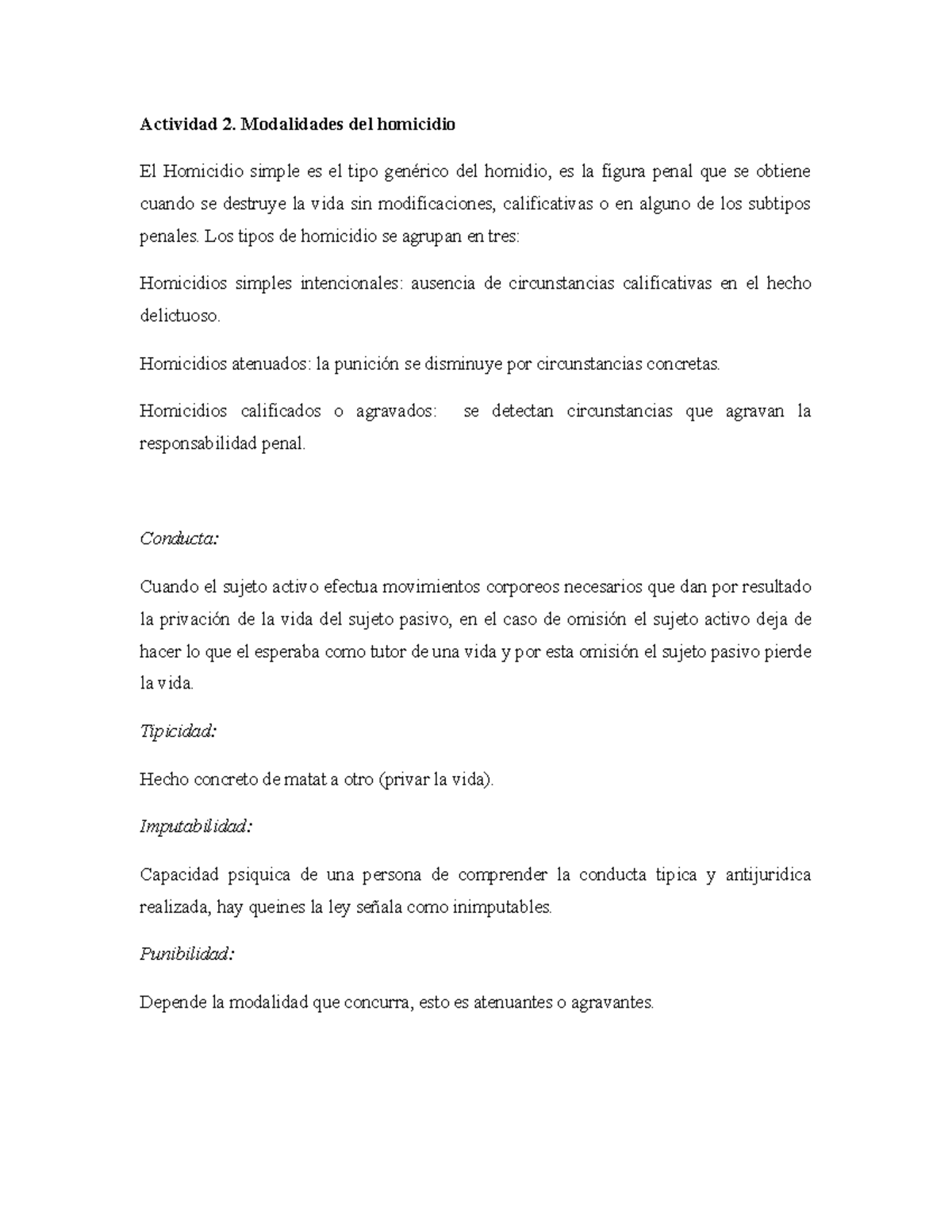 Actividad 2. Modalidades del homicidio

El Homicidio simple es el tipo genérico del homidio, es la figura penal que se obtiene cuando se destruye la vida sin modificaciones, calificativas o en alguno de los subtipos penales. Los tipos de homicidio se agrupan en tres:

Homicidios simples intencionales: ausencia de circunstancias calificativas en el hecho delictuoso.

Homicidios atenuados: la punición se disminuye por circunstancias concretas.

Homicidios calificados o agravados: se detectan circunstancias que agravan la responsabilidad penal.

Conducta:

Cuando el sujeto activo efectua movimientos corporeos necesarios que dan por resultado la privación de la vida del sujeto pasivo, en el caso de omisión el sujeto activo deja de hacer lo que el esperaba como tutor de una vida y por esta omisión el sujeto pasivo pierde la vida.

Tipicidad:

Hecho concreto de matat a otro (privar la vida).

Imputabilidad:

Capacidad psiquica de una persona de comprender la conducta tipica y antijuridica realizada, hay queines la ley señala como inimputables.

Punibilidad:

Depende la modalidad que concurra, esto es atenuantes o agravantes.